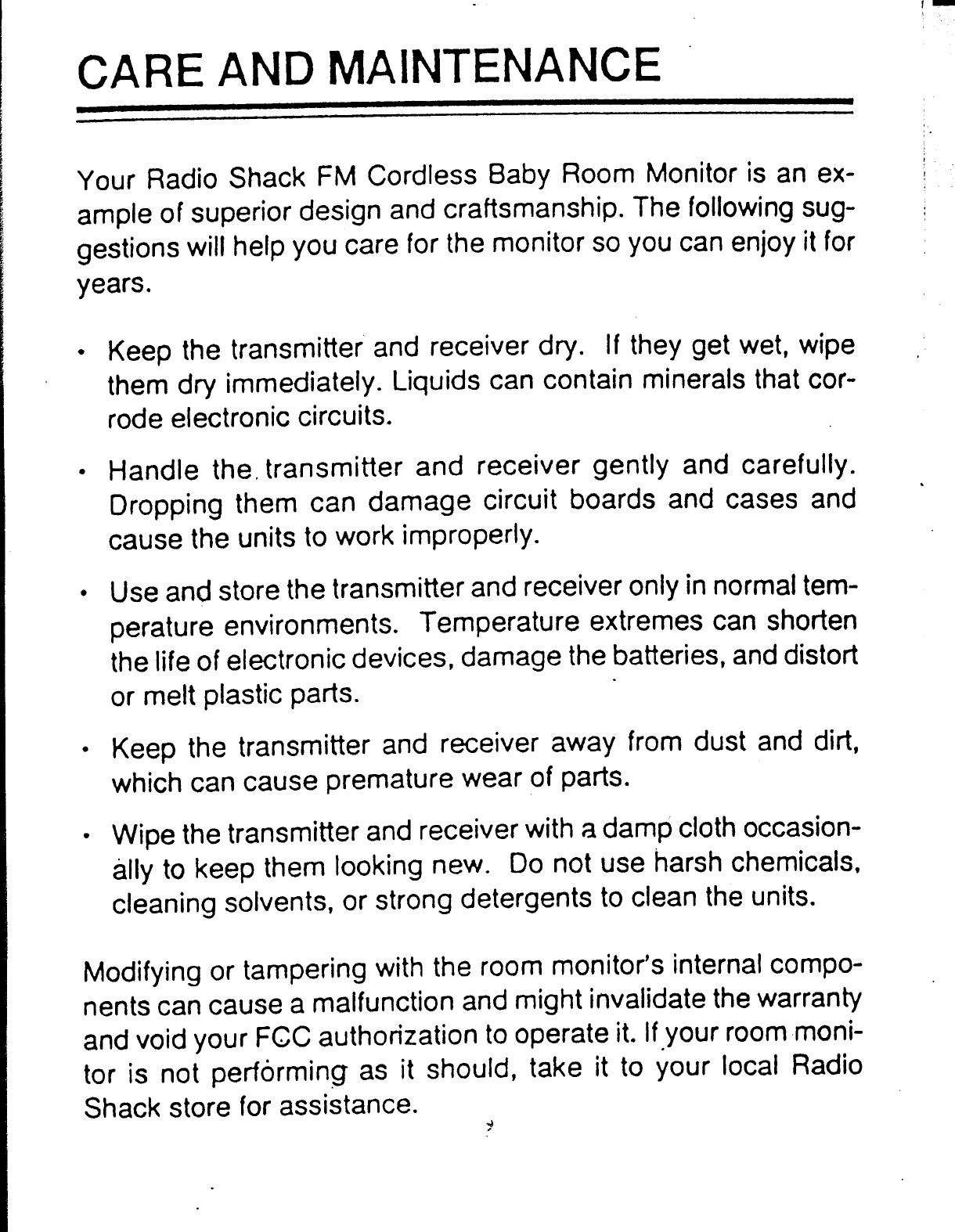 CARE AND MAINTENANCE

Your Radio Shack FM Cordless Baby Room Monitor is an example of superior design and craftsmanship. The following suggestions will help you care for the monitor so you can enjoy it for years.

• Keep the transmitter and receiver dry. If they get wet, wipe them dry immediately. Liquids can contain minerals that corrode electronic circuits.

• Handle the transmitter and receiver gently and carefully. Dropping them can damage circuit boards and cases and cause the units to work improperly.

• Use and store the transmitter and receiver only in normal temperature environments. Temperature extremes can shorten the life of electronic devices, damage the batteries, and distort or melt plastic parts.

• Keep the transmitter and receiver away from dust and dirt, which can cause premature wear of parts.

• Wipe the transmitter and receiver with a damp cloth occasionally to keep them looking new. Do not use harsh chemicals, cleaning solvents, or strong detergents to clean the units.

Modifying or tampering with the room monitor's internal components can cause a malfunction and might invalidate the warranty and void your FCC authorization to operate it. If your room monitor is not performing as it should, take it to your local Radio Shack store for assistance.